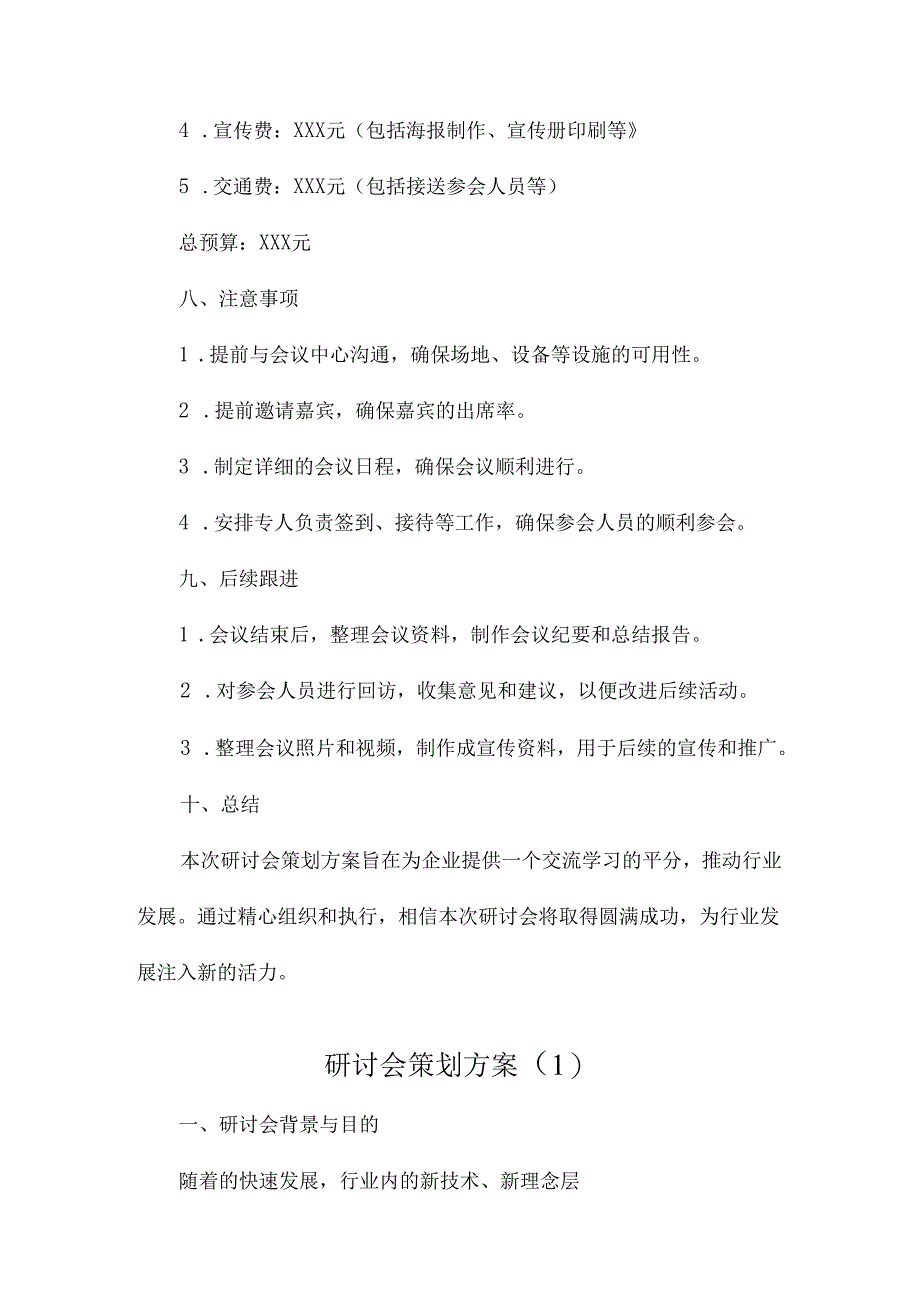 4．宣传费：XXX元（包括海报制作、宣传册印刷等》

5．交通费：XXX元（包括接送参会人员等）

总预算：XXX元

八、注意事项

1．提前与会议中心沟通，确保场地、设备等设施的可用性。

2．提前邀请嘉宾，确保嘉宾的出席率。

3．制定详细的会议日程，确保会议顺利进行。

4．安排专人负责签到、接待等工作，确保参会人员的顺利参会。

九、后续跟进

1．会议结束后，整理会议资料，制作会议纪要和总结报告。

2．对参会人员进行回访，收集意见和建议，以便改进后续活动。

3．整理会议照片和视频，制作成宣传资料，用于后续的宣传和推广。

十、总结

本次研讨会策划方案旨在为企业提供一个交流学习的平分，推动行业发展。通过精心组织和执行，相信本次研讨会将取得圆满成功，为行业发展注入新的活力。

研讨会策划方案（1）

一、研讨会背景与目的

随着的快速发展，行业内的新技术、新理念层